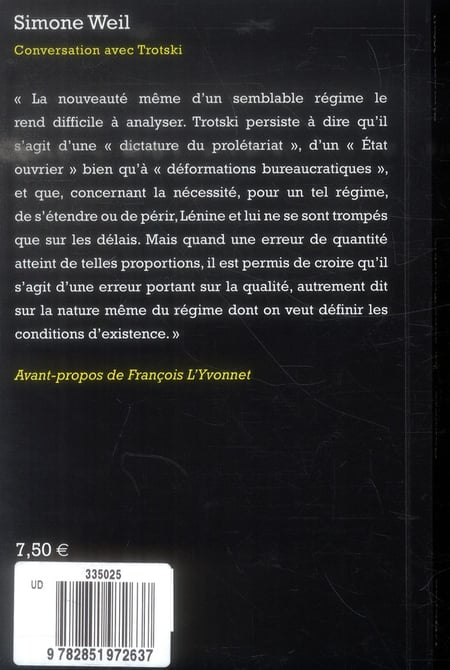 Simone Weil

Conversation avec Trotski

« La nouveauté même d'un semblable régime le rend difficile à analyser. Trotski persiste à dire qu'il s'agit d'une « dictature du prolétariat », d'un « État ouvrier » bien qu'à « déformations bureaucratiques », et que, concernant la nécessité, pour un tel régime, de s'étendre ou de périr, Lénine et lui ne se sont trompés que sur les délais. Mais quand une erreur de quantité atteint de telles proportions, il est permis de croire qu'il s'agit d'une erreur portant sur la qualité, autrement dit sur la nature même du régime dont on veut définir les conditions d'existence. »

Avant-propos de François L'Yvonnet

7,50 €

UD

335025

9 782851 972637